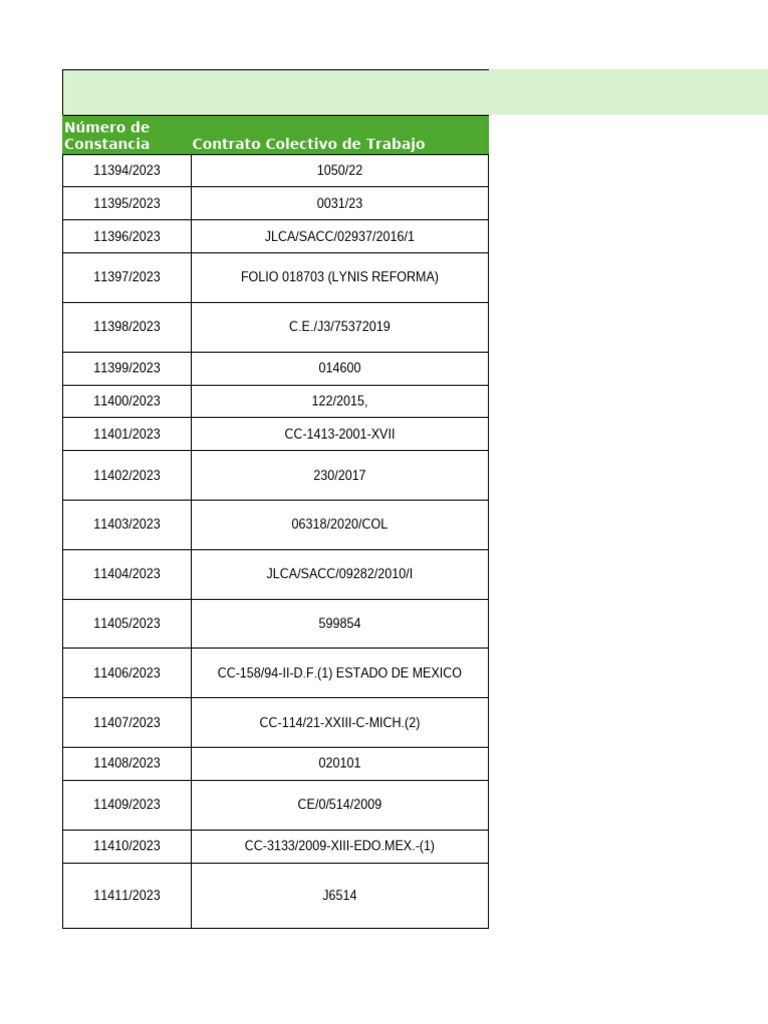 | Número de Constancia | Contrato Colectivo de Trabajo |
|---|---|
| 11394/2023 | 1050/22 |
| 11395/2023 | 0031/23 |
| 11396/2023 | JLCA/SACC/02937/2016/1 |
| 11397/2023 | FOLIO 018703 (LYNIS REFORMA) |
| 11398/2023 | C.E./J3/75372019 |
| 11399/2023 | 014600 |
| 11400/2023 | 122/2015, |
| 11401/2023 | CC-1413-2001-XVII |
| 11402/2023 | 230/2017 |
| 11403/2023 | 06318/2020/COL |
| 11404/2023 | JLCA/SACC/09282/2010/I |
| 11405/2023 | 599854 |
| 11406/2023 | CC-158/94-II-D.F.(1) ESTADO DE MEXICO |
| 11407/2023 | CC-114/21-XXIII-C-MICH.(2) |
| 11408/2023 | 020101 |
| 11409/2023 | CE/0/514/2009 |
| 11410/2023 | CC-3133/2009-XIII-EDO.MEX.-(1) |
| 11411/2023 | J6514 |